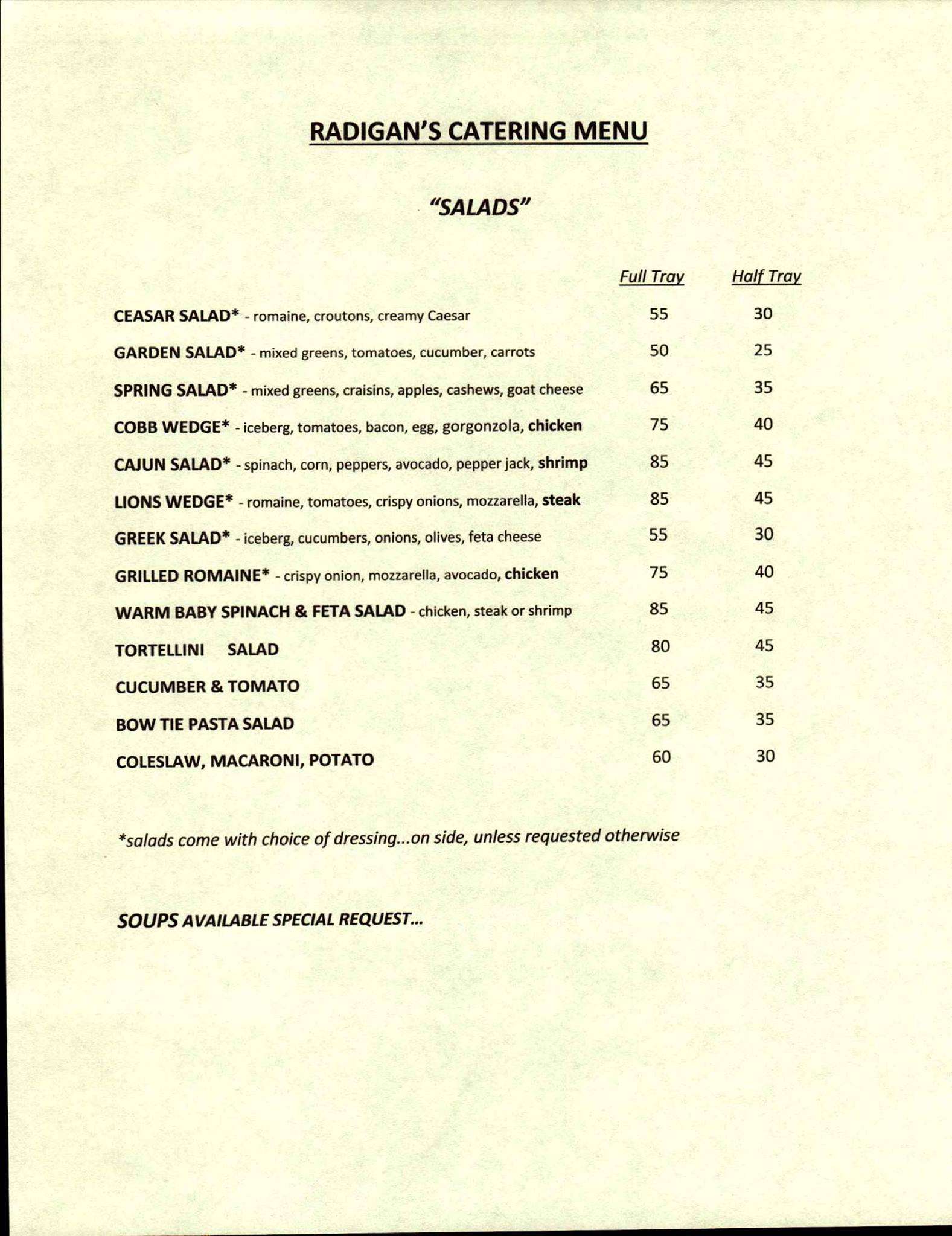 RADIGAN'S CATERING MENU

"SALADS"

| | Full Tray | Half Tray |
|---|---|---|
| CEASAR SALAD* - romaine, croutons, creamy Caesar | 55 | 30 |
| GARDEN SALAD* - mixed greens, tomatoes, cucumber, carrots | 50 | 25 |
| SPRING SALAD* - mixed greens, craisins, apples, cashews, goat cheese | 65 | 35 |
| COBB WEDGE* - iceberg, tomatoes, bacon, egg, gorgonzola, chicken | 75 | 40 |
| CAJUN SALAD* - spinach, corn, peppers, avocado, pepper jack, shrimp | 85 | 45 |
| LIONS WEDGE* - romaine, tomatoes, crispy onions, mozzarella, steak | 85 | 45 |
| GREEK SALAD* - iceberg, cucumbers, onions, olives, feta cheese | 55 | 30 |
| GRILLED ROMAINE* - crispy onion, mozzarella, avocado, chicken | 75 | 40 |
| WARM BABY SPINACH & FETA SALAD - chicken, steak or shrimp | 85 | 45 |
| TORTELLINI SALAD | 80 | 45 |
| CUCUMBER & TOMATO | 65 | 35 |
| BOW TIE PASTA SALAD | 65 | 35 |
| COLESLAW, MACARONI, POTATO | 60 | 30 |

*salads come with choice of dressing...on side, unless requested otherwise

SOUPS AVAILABLE SPECIAL REQUEST...